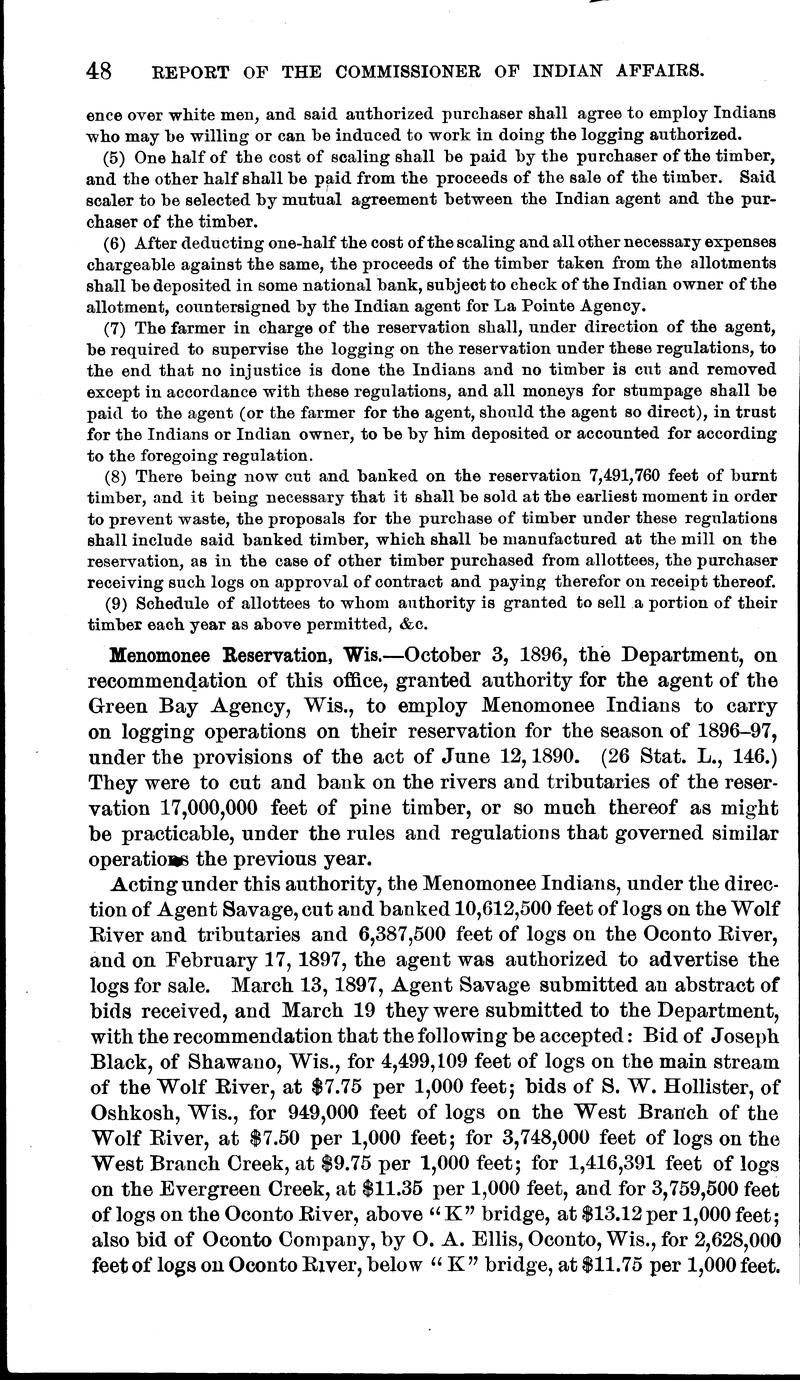 48 REPORT OF THE COMMISSIONER OF INDIAN AFFAIRS.

ence over white men, and said authorized purchaser shall agree to employ Indians who may be willing or can be induced to work in doing the logging authorized.

(5) One half of the cost of scaling shall be paid by the purchaser of the timber, and the other half shall be paid from the proceeds of the sale of the timber. Said scaler to be selected by mutual agreement between the Indian agent and the purchaser of the timber.

(6) After deducting one-half the cost of the scaling and all other necessary expenses chargeable against the same, the proceeds of the timber taken from the allotments shall be deposited in some national bank, subject to check of the Indian owner of the allotment, countersigned by the Indian agent for La Pointe Agency.

(7) The farmer in charge of the reservation shall, under direction of the agent, be required to supervise the logging on the reservation under these regulations, to the end that no injustice is done the Indians and no timber is cut and removed except in accordance with these regulations, and all moneys for stumpage shall be paid to the agent (or the farmer for the agent, should the agent so direct), in trust for the Indians or Indian owner, to be by him deposited or accounted for according to the foregoing regulation.

(8) There being now cut and banked on the reservation 7,491,760 feet of burnt timber, and it being necessary that it shall be sold at the earliest moment in order to prevent waste, the proposals for the purchase of timber under these regulations shall include said banked timber, which shall be manufactured at the mill on the reservation, as in the case of other timber purchased from allottees, the purchaser receiving such logs on approval of contract and paying therefor on receipt thereof.

(9) Schedule of allottees to whom authority is granted to sell a portion of their timber each year as above permitted, &c.

Menomonee Reservation, Wis.—October 3, 1896, the Department, on recommendation of this office, granted authority for the agent of the Green Bay Agency, Wis., to employ Menomonee Indians to carry on logging operations on their reservation for the season of 1896–97, under the provisions of the act of June 12, 1890. (26 Stat. L., 146.) They were to cut and bank on the rivers and tributaries of the reservation 17,000,000 feet of pine timber, or so much thereof as might be practicable, under the rules and regulations that governed similar operations the previous year.

Acting under this authority, the Menomonee Indians, under the direction of Agent Savage, cut and banked 10,612,500 feet of logs on the Wolf River and tributaries and 6,387,500 feet of logs on the Oconto River, and on February 17, 1897, the agent was authorized to advertise the logs for sale. March 13, 1897, Agent Savage submitted an abstract of bids received, and March 19 they were submitted to the Department, with the recommendation that the following be accepted: Bid of Joseph Black, of Shawano, Wis., for 4,499,109 feet of logs on the main stream of the Wolf River, at $7.75 per 1,000 feet; bids of S. W. Hollister, of Oshkosh, Wis., for 949,000 feet of logs on the West Branch of the Wolf River, at $7.50 per 1,000 feet; for 3,748,000 feet of logs on the West Branch Creek, at $9.75 per 1,000 feet; for 1,416,391 feet of logs on the Evergreen Creek, at $11.35 per 1,000 feet, and for 3,759,500 feet of logs on the Oconto River, above "K" bridge, at $13.12 per 1,000 feet; also bid of Oconto Company, by O. A. Ellis, Oconto, Wis., for 2,628,000 feet of logs on Oconto River, below "K" bridge, at $11.75 per 1,000 feet.